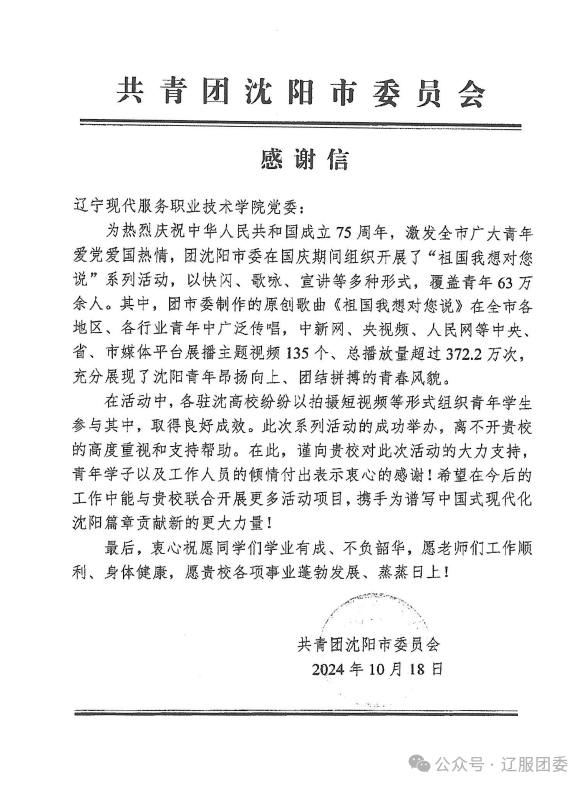 共青团沈阳市委员会

感谢信

辽宁现代服务职业技术学院党委：

为热烈庆祝中华人民共和国成立75周年，激发全市广大青年爱党爱国热情，团沈阳市委在国庆期间组织开展了“祖国我想对您说”系列活动，以快闪、歌咏、宣讲等多种形式，覆盖青年63万余人。其中，团市委制作的原创歌曲《祖国我想对您说》在全市各地区、各行业青年中广泛传唱，中新网、央视频、人民网等中央、省、市媒体平台展播主题视频135个、总播放量超过372.2万次，充分展现了沈阳青年昂扬向上、团结拼搏的青春风貌。

在活动中，各驻沈高校纷纷以拍摄短视频等形式组织青年学生参与其中，取得良好成效。此次系列活动的成功举办，离不开贵校的高度重视和支持帮助。在此，谨向贵校对此次活动的大力支持，青年学子以及工作人员的倾情付出表示衷心的感谢！希望在今后的工作中能与贵校联合开展更多活动项目，携手为谱写中国式现代化沈阳篇章贡献新的更大力量！

最后，衷心祝愿同学们学业有成、不负韶华，愿老师们工作顺利、身体健康，愿贵校各项事业蓬勃发展、蒸蒸日上！

共青团沈阳市委员会
2024年10月18日

公众号 · 辽服团委